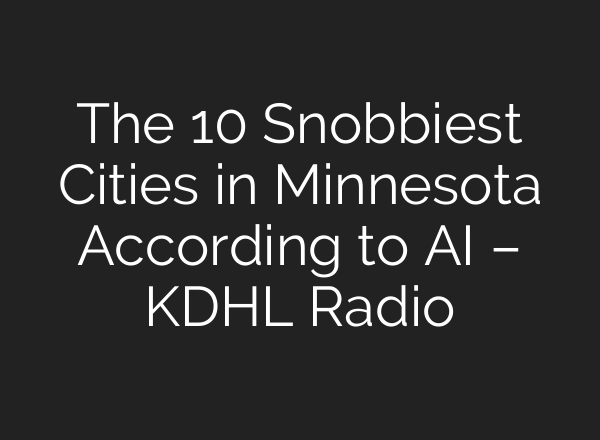 The 10 Snobbiest Cities in Minnesota According to AI – KDHL Radio